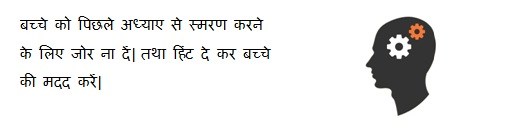 बच्चे को पिछले अध्याए से स्मरण करने के लिए जोर ना दें| तथा हिंट दे कर बच्चे की मदद करें|